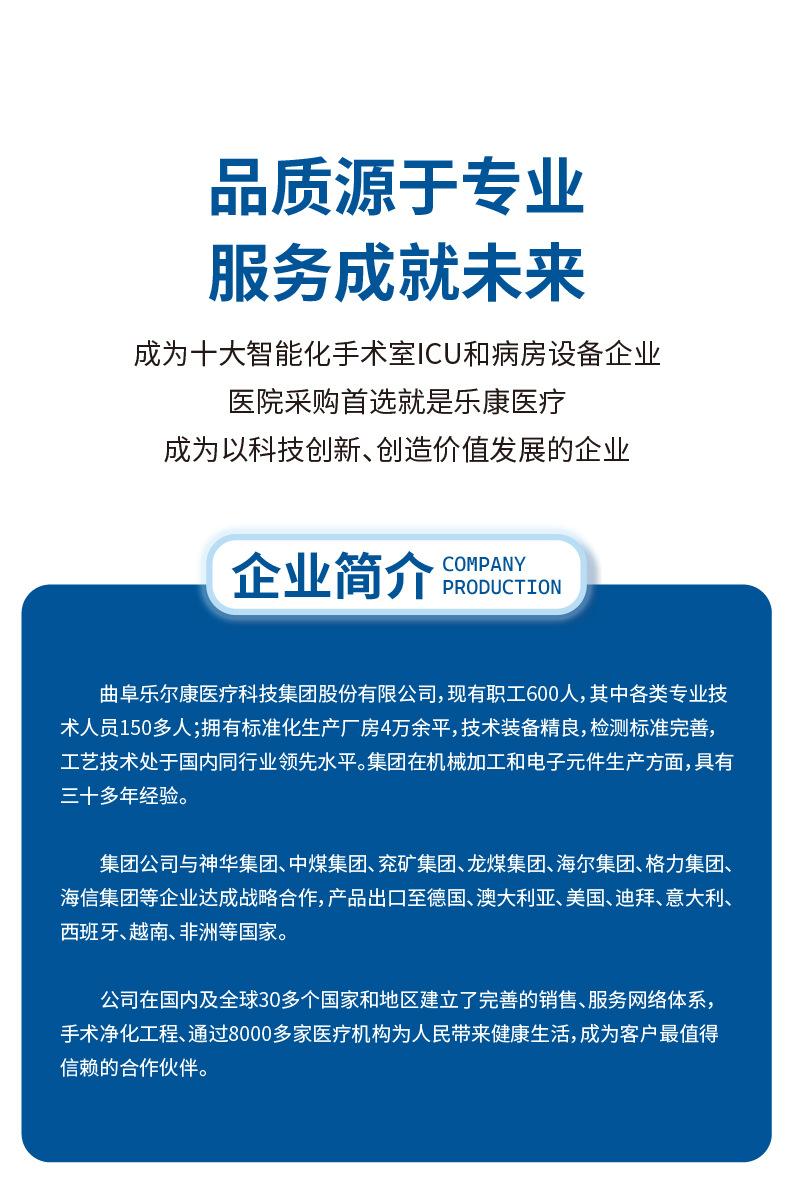 品质源于专业
服务成就未来

成为十大智能化手术室ICU和病房设备企业
医院采购首选就是乐康医疗
成为以科技创新、创造价值发展的企业

企业简介 COMPANY PRODUCTION

曲阜乐尔康医疗科技集团股份有限公司，现有职工600人，其中各类专业技术人员150多人；拥有标准化生产厂房4万余平，技术装备精良，检测标准完善，工艺技术处于国内同行业领先水平。集团在机械加工和电子元件生产方面，具有三十多年经验。

集团公司与神华集团、中煤集团、兖矿集团、龙煤集团、海尔集团、格力集团、海信集团等企业达成战略合作，产品出口至德国、澳大利亚、美国、迪拜、意大利、西班牙、越南、非洲等国家。

公司在国内及全球30多个国家和地区建立了完善的销售、服务网络体系，手术净化工程、通过8000多家医疗机构为人民带来健康生活，成为客户最值得信赖的合作伙伴。